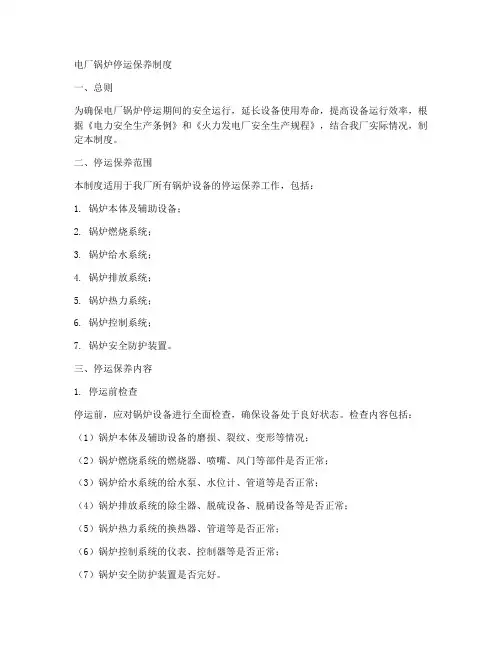 电厂锅炉停运保养制度

一、总则

为确保电厂锅炉停运期间的安全运行，延长设备使用寿命，提高设备运行效率，根据《电力安全生产条例》和《火力发电厂安全生产规程》，结合我厂实际情况，制定本制度。

二、停运保养范围

本制度适用于我厂所有锅炉设备的停运保养工作，包括：

1. 锅炉本体及辅助设备；

2. 锅炉燃烧系统；

3. 锅炉给水系统；

4. 锅炉排放系统；

5. 锅炉热力系统；

6. 锅炉控制系统；

7. 锅炉安全防护装置。

三、停运保养内容

1. 停运前检查

停运前，应对锅炉设备进行全面检查，确保设备处于良好状态。检查内容包括：

（1）锅炉本体及辅助设备的磨损、裂纹、变形等情况；

（2）锅炉燃烧系统的燃烧器、喷嘴、风门等部件是否正常；

（3）锅炉给水系统的给水泵、水位计、管道等是否正常；

（4）锅炉排放系统的除尘器、脱硫设备、脱硝设备等是否正常；

（5）锅炉热力系统的换热器、管道等是否正常；

（6）锅炉控制系统的仪表、控制器等是否正常；

（7）锅炉安全防护装置是否完好。